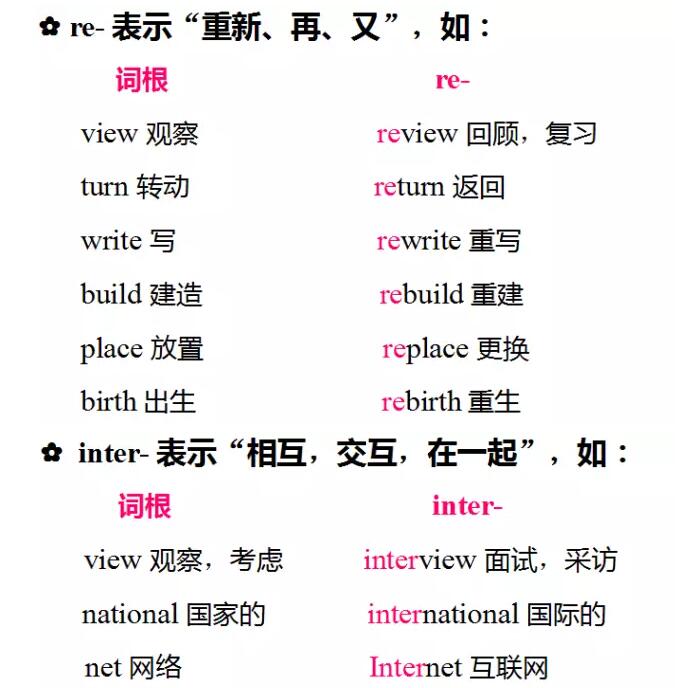 ✿ re- 表示“重新、再、又”，如：

| 词根 | re- |
|---|---|
| view 观察 | review 回顾，复习 |
| turn 转动 | return 返回 |
| write 写 | rewrite 重写 |
| build 建造 | rebuild 重建 |
| place 放置 | replace 更换 |
| birth 出生 | rebirth 重生 |

✿ inter- 表示“相互，交互，在一起”，如：

| 词根 | inter- |
|---|---|
| view 观察，考虑 | interview 面试，采访 |
| national 国家的 | international 国际的 |
| net 网络 | Internet 互联网 |